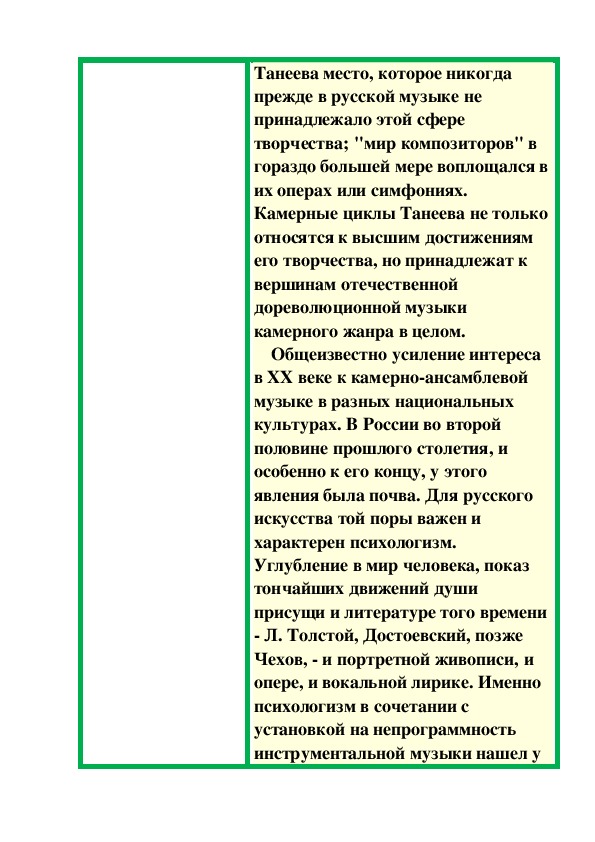 Танеева место, которое никогда прежде в русской музыке не принадлежало этой сфере творчества; "мир композиторов" в гораздо большей мере воплощался в их операх или симфониях. Камерные циклы Танеева не только относятся к высшим достижениям его творчества, но принадлежат к вершинам отечественной дореволюционной музыки камерного жанра в целом.

Общеизвестно усиление интереса в XX веке к камерно-ансамблевой музыке в разных национальных культурах. В России во второй половине прошлого столетия, и особенно к его концу, у этого явления была почва. Для русского искусства той поры важен и характерен психологизм. Углубление в мир человека, показ тончайших движений души присущи и литературе того времени - Л. Толстой, Достоевский, позже Чехов, - и портретной живописи, и опере, и вокальной лирике. Именно психологизм в сочетании с установкой на непрограммность инструментальной музыки нашел у